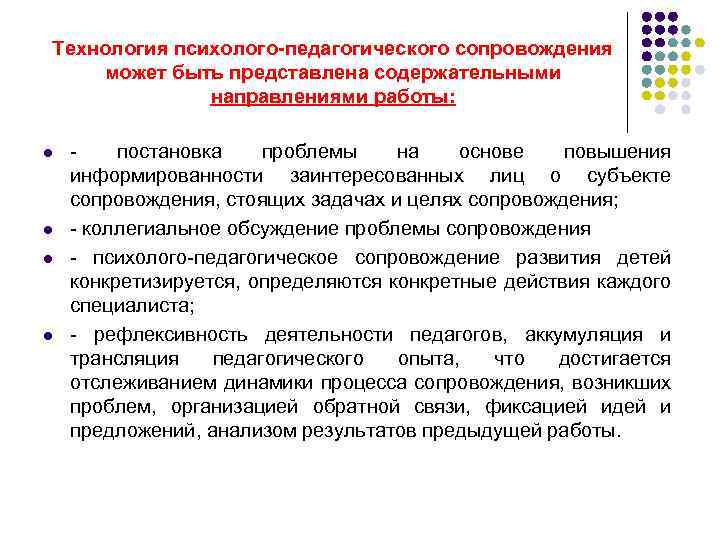 Технология психолого-педагогического сопровождения может быть представлена содержательными направлениями работы:

- постановка проблемы на основе повышения информированности заинтересованных лиц о субъекте сопровождения, стоящих задачах и целях сопровождения;

- коллегиальное обсуждение проблемы сопровождения

- психолого-педагогическое сопровождение развития детей конкретизируется, определяются конкретные действия каждого специалиста;

- рефлексивность деятельности педагогов, аккумуляция и трансляция педагогического опыта, что достигается отслеживанием динамики процесса сопровождения, возникших проблем, организацией обратной связи, фиксацией идей и предложений, анализом результатов предыдущей работы.